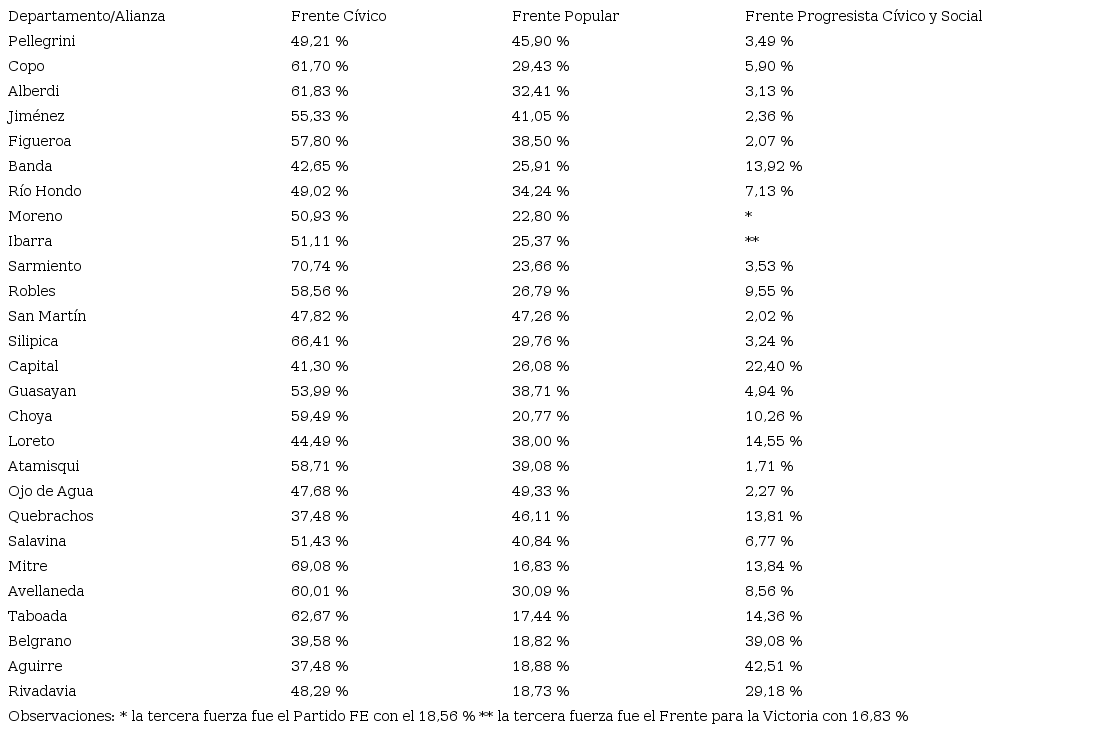 | Departamento/Alianza | Frente Cívico | Frente Popular | Frente Progresista Cívico y Social |
|---|---|---|---|
| Pellegrini | 49,21 % | 45,90 % | 3,49 % |
| Copo | 61,70 % | 29,43 % | 5,90 % |
| Alberdi | 61,83 % | 32,41 % | 3,13 % |
| Jiménez | 55,33 % | 41,05 % | 2,36 % |
| Figueroa | 57,80 % | 38,50 % | 2,07 % |
| Banda | 42,65 % | 25,91 % | 13,92 % |
| Río Hondo | 49,02 % | 34,24 % | 7,13 % |
| Moreno | 50,93 % | 22,80 % | * |
| Ibarra | 51,11 % | 25,37 % | ** |
| Sarmiento | 70,74 % | 23,66 % | 3,53 % |
| Robles | 58,56 % | 26,79 % | 9,55 % |
| San Martín | 47,82 % | 47,26 % | 2,02 % |
| Silipica | 66,41 % | 29,76 % | 3,24 % |
| Capital | 41,30 % | 26,08 % | 22,40 % |
| Guasayan | 53,99 % | 38,71 % | 4,94 % |
| Choya | 59,49 % | 20,77 % | 10,26 % |
| Loreto | 44,49 % | 38,00 % | 14,55 % |
| Atamisqui | 58,71 % | 39,08 % | 1,71 % |
| Ojo de Agua | 47,68 % | 49,33 % | 2,27 % |
| Quebrachos | 37,48 % | 46,11 % | 13,81 % |
| Salavina | 51,43 % | 40,84 % | 6,77 % |
| Mitre | 69,08 % | 16,83 % | 13,84 % |
| Avellaneda | 60,01 % | 30,09 % | 8,56 % |
| Taboada | 62,67 % | 17,44 % | 14,36 % |
| Belgrano | 39,58 % | 18,82 % | 39,08 % |
| Aguirre | 37,48 % | 18,88 % | 42,51 % |
| Rivadavia | 48,29 % | 18,73 % | 29,18 % |

Observaciones: * la tercera fuerza fue el Partido FE con el 18,56 % ** la tercera fuerza fue el Frente para la Victoria con 16,83 %